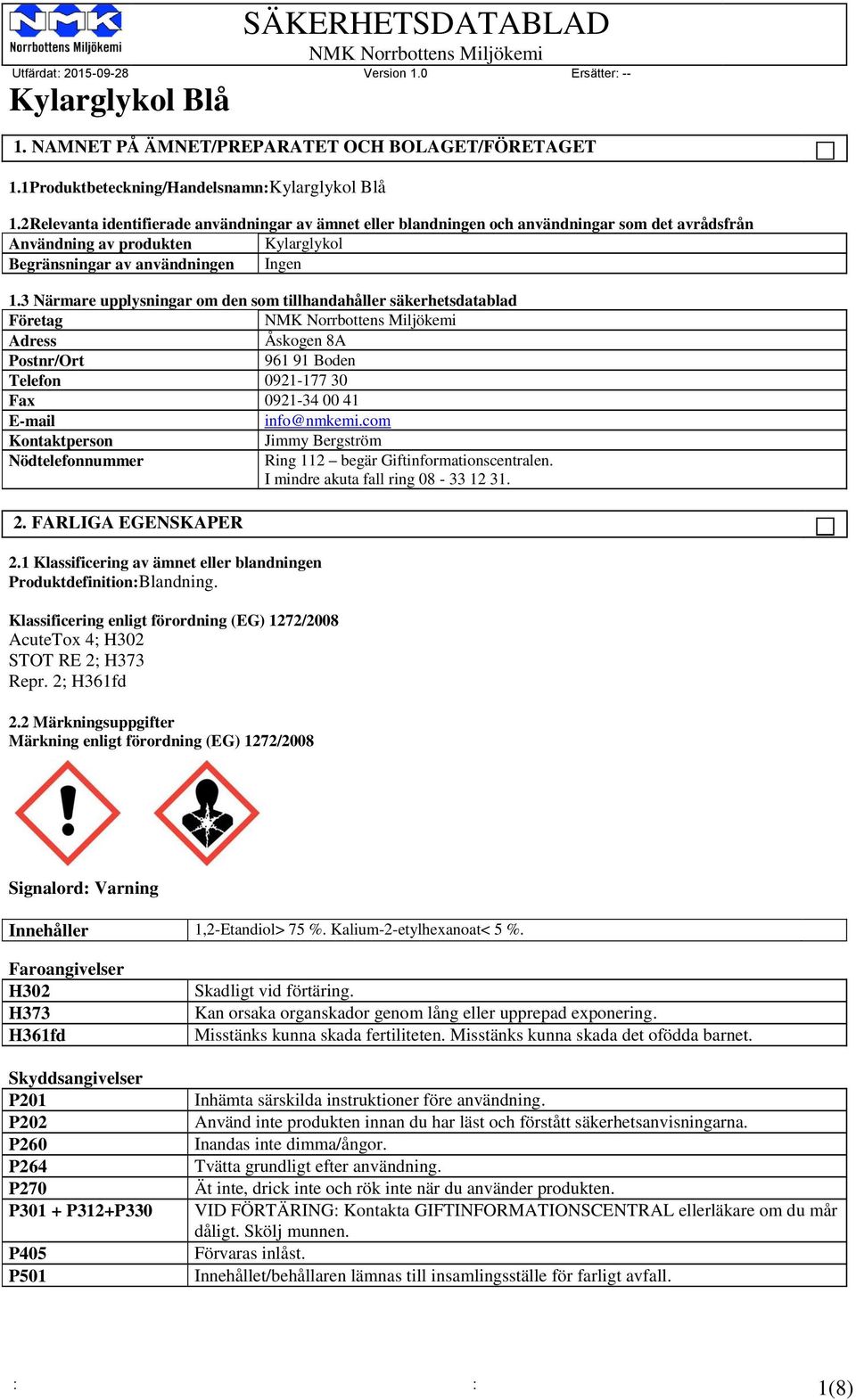 NMK Norrbottens Miljökemi

SÄKERHETSDATABLAD
NMK Norrbottens Miljökemi

Utfärdat: 2015-09-28 Version 1.0 Ersätter: --

Kylarglykol Blå

1. NAMNET PÅ ÄMNET/PREPARATET OCH BOLAGET/FÖRETAGET

1.1Produktbeteckning/Handelsnamn:Kylarglykol Blå

1.2Relevanta identifierade användningar av ämnet eller blandningen och användningar som det avrådsfrån

| Användning av produkten | Kylarglykol |
|---|---|
| Begränsningar av användningen | Ingen |

1.3 Närmare upplysningar om den som tillhandahåller säkerhetsdatablad

| Företag | NMK Norrbottens Miljökemi |
|---|---|
| Adress | Åskogen 8A |
| Postnr/Ort | 961 91 Boden |
| Telefon | 0921-177 30 |
| Fax | 0921-34 00 41 |
| E-mail | info@nmkemi.com |
| Kontaktperson | Jimmy Bergström |
| Nödtelefonnummer | Ring 112 – begär Giftinformationscentralen. I mindre akuta fall ring 08 - 33 12 31. |

2. FARLIGA EGENSKAPER

2.1 Klassificering av ämnet eller blandningen
Produktdefinition:Blandning.

Klassificering enligt förordning (EG) 1272/2008
AcuteTox 4; H302
STOT RE 2; H373
Repr. 2; H361fd

2.2 Märkningsuppgifter
Märkning enligt förordning (EG) 1272/2008

Signalord: Varning

| Innehåller | 1,2-Etandiol> 75 %. Kalium-2-etylhexanoat< 5 %. |
|---|---|

Faroangivelser

| H302 | Skadligt vid förtäring. |
|---|---|
| H373 | Kan orsaka organskador genom lång eller upprepad exponering. |
| H361fd | Misstänks kunna skada fertiliteten. Misstänks kunna skada det ofödda barnet. |

Skyddsangivelser

| P201 | Inhämta särskilda instruktioner före användning. |
|---|---|
| P202 | Använd inte produkten innan du har läst och förstått säkerhetsanvisningarna. |
| P260 | Inandas inte dimma/ångor. |
| P264 | Tvätta grundligt efter användning. |
| P270 | Ät inte, drick inte och rök inte när du använder produkten. |
| P301 + P312+P330 | VID FÖRTÄRING: Kontakta GIFTINFORMATIONSCENTRAL ellerläkare om du mår dåligt. Skölj munnen. |
| P405 | Förvaras inlåst. |
| P501 | Innehållet/behållaren lämnas till insamlingsställe för farligt avfall. |

: : 1(8)